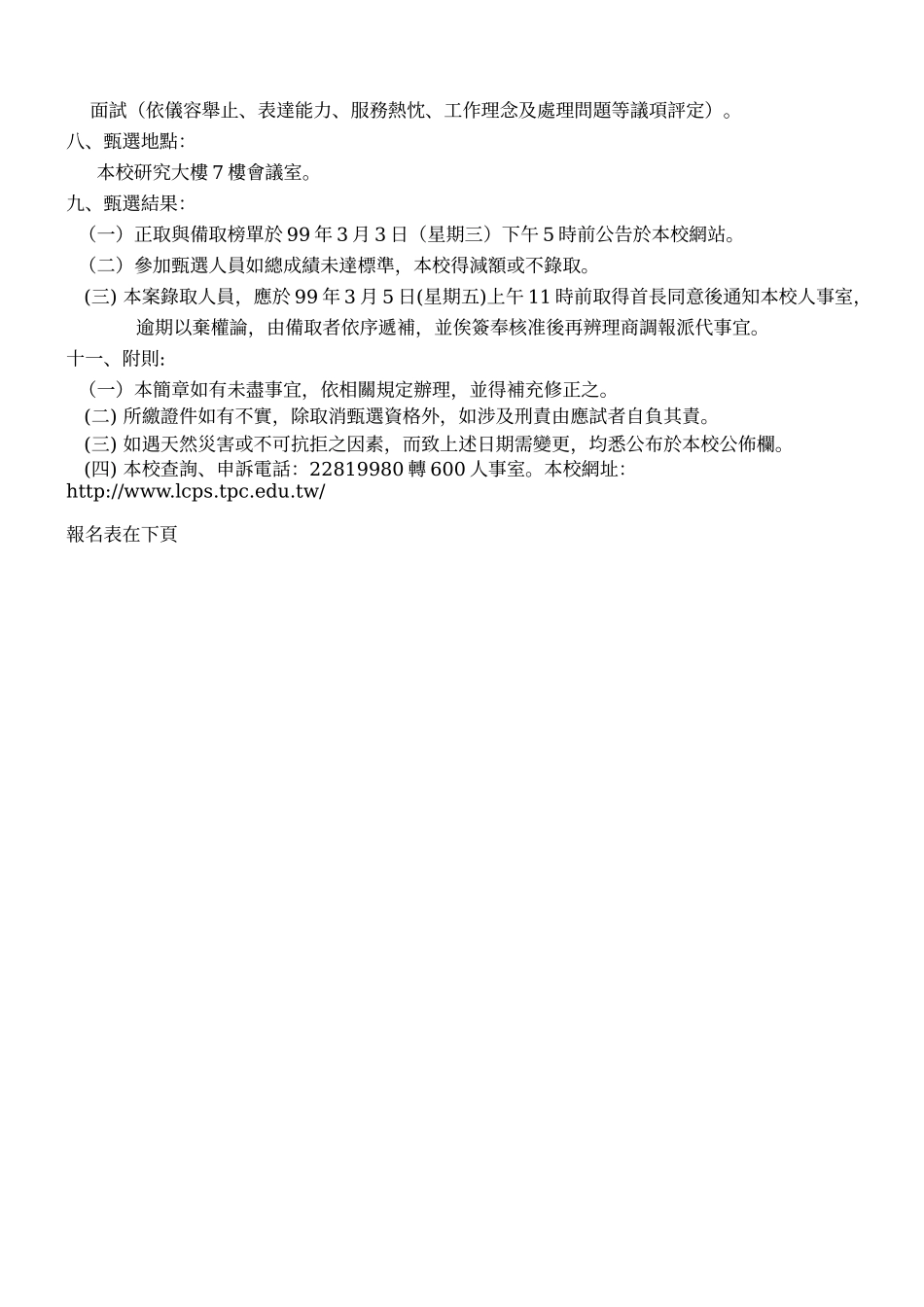 面試（依儀容舉止、表達能力、服務熱忱、工作理念及處理問題等議項評定）。

八、甄選地點:

本校研究大樓 7 樓會議室。

九、甄選結果:

（一）正取與備取榜單於 99 年 3 月 3 日（星期三）下午 5 時前公告於本校網站。

（二）參加甄選人員如總成績未達標準，本校得減額或不錄取。

(三) 本案錄取人員，應於 99 年 3 月 5 日(星期五)上午 11 時前取得首長同意後通知本校人事室，逾期以棄權論，由備取者依序遞補，並俟簽奉核准後再辨理商調報派代事宜。

十一、附則:

（一）本簡章如有未盡事宜，依相關規定辦理，並得補充修正之。

(二) 所繳證件如有不實，除取消甄選資格外，如涉及刑責由應試者自負其責。

(三) 如遇天然災害或不可抗拒之因素，而致上述日期需變更，均悉公布於本校公佈欄。

(四) 本校查詢、申訴電話：22819980 轉 600 人事室。本校網址:
http://www.lcps.tpc.edu.tw/

報名表在下頁